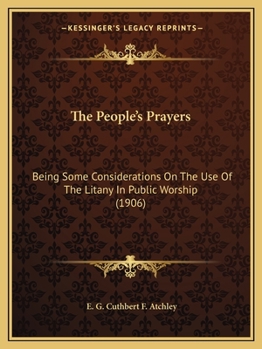 —KESSINGER'S LEGACY REPRINTS—

The People's Prayers

Being Some Considerations On The Use Of The Litany In Public Worship (1906)

E. G. Cuthbert F. Atchley